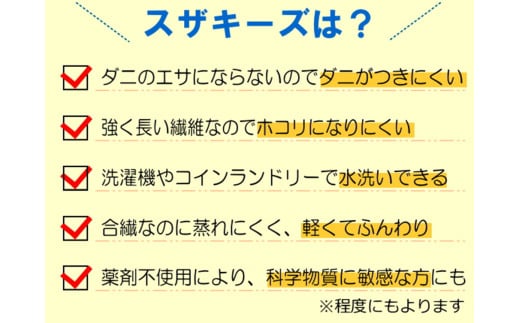 スザキーズは？

ダニのエサにならないのでダニがつきにくい

強く長い繊維なのでホコリになりにくい

洗濯機やコインランドリーで水洗いできる

合繊なのに蒸れにくく、軽くてふんわり

薬剤不使用により、科学物質に敏感な方にも

※程度にもよります